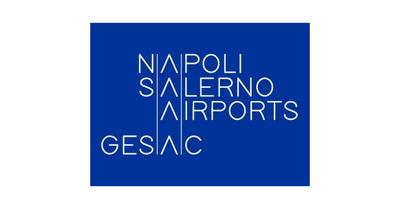 NAPOLI
SALERNO
AIRPORTS
GESAC